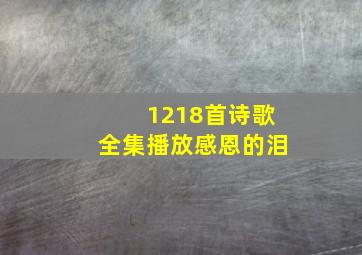 1218首诗歌
全集播放感恩的泪